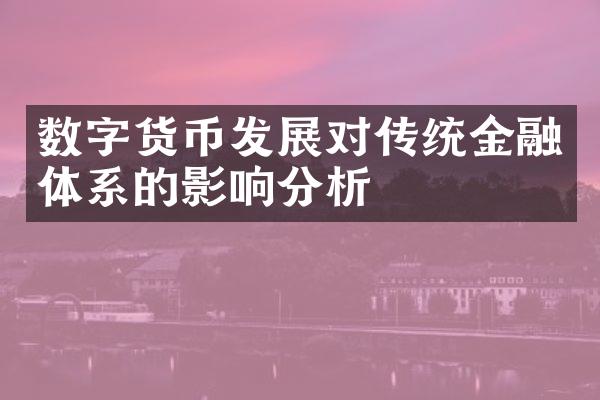 数字货币发展对传统金融体系的影响分析